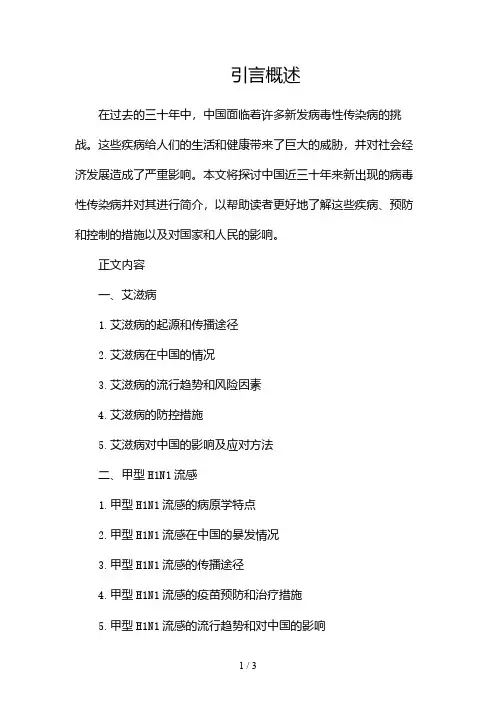 引言概述

在过去的三十年中，中国面临着许多新发病毒性传染病的挑战。这些疾病给人们的生活和健康带来了巨大的威胁，并对社会经济发展造成了严重影响。本文将探讨中国近三十年来新出现的病毒性传染病并对其进行简介，以帮助读者更好地了解这些疾病、预防和控制的措施以及对国家和人民的影响。

正文内容

一、艾滋病

1. 艾滋病的起源和传播途径

2. 艾滋病在中国的情况

3. 艾滋病的流行趋势和风险因素

4. 艾滋病的防控措施

5. 艾滋病对中国的影响及应对方法

二、甲型 H1N1 流感

1. 甲型 H1N1 流感的病原学特点

2. 甲型 H1N1 流感在中国的暴发情况

3. 甲型 H1N1 流感的传播途径

4. 甲型 H1N1 流感的疫苗预防和治疗措施

5. 甲型 H1N1 流感的流行趋势和对中国的影响

1 / 3